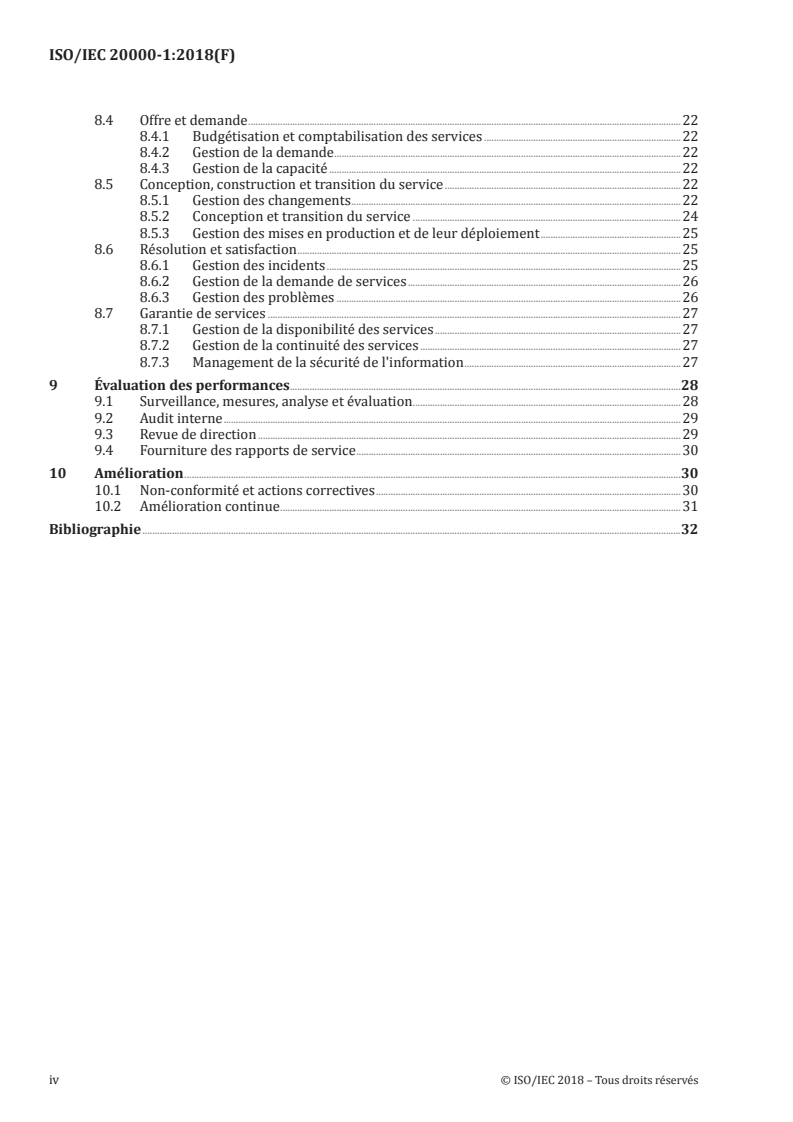 ISO/IEC 20000-1:2018(F)

8.4 Offre et demande 22
8.4.1 Budgétisation et comptabilisation des services 22
8.4.2 Gestion de la demande 22
8.4.3 Gestion de la capacité 22
8.5 Conception, construction et transition du service 22
8.5.1 Gestion des changements 22
8.5.2 Conception et transition du service 24
8.5.3 Gestion des mises en production et de leur déploiement 25
8.6 Résolution et satisfaction 25
8.6.1 Gestion des incidents 25
8.6.2 Gestion de la demande de services 26
8.6.3 Gestion des problèmes 26
8.7 Garantie de services 27
8.7.1 Gestion de la disponibilité des services 27
8.7.2 Gestion de la continuité des services 27
8.7.3 Management de la sécurité de l'information 27
9 Évaluation des performances 28
9.1 Surveillance, mesures, analyse et évaluation 28
9.2 Audit interne 29
9.3 Revue de direction 29
9.4 Fourniture des rapports de service 30
10 Amélioration 30
10.1 Non-conformité et actions correctives 30
10.2 Amélioration continue 31
Bibliographie 32

iv © ISO/IEC 2018 – Tous droits réservés